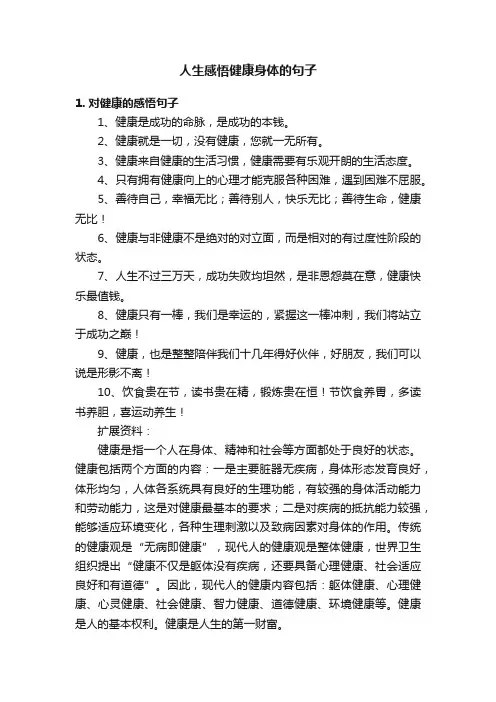 人生感悟健康身体的句子

1. 对健康的感悟句子

1、健康是成功的命脉，是成功的本钱。

2、健康就是一切，没有健康，您就一无所有。

3、健康来自健康的生活习惯，健康需要有乐观开朗的生活态度。

4、只有拥有健康向上的心理才能克服各种困难，遇到困难不屈服。

5、善待自己，幸福无比；善待别人，快乐无比；善待生命，健康无比！

6、健康与非健康不是绝对的对立面，而是相对的有过度性阶段的状态。

7、人生不过三万天，成功失败均坦然，是非恩怨莫在意，健康快乐最值钱。

8、健康只有一棒，我们是幸运的，紧握这一棒冲刺，我们将站立于成功之巅！

9、健康，也是整整陪伴我们十几年得好伙伴，好朋友，我们可以说是形影不离！

10、饮食贵在节，读书贵在精，锻炼贵在恒！节饮食养胃，多读书养胆，喜运动养生！

扩展资料：

健康是指一个人在身体、精神和社会等方面都处于良好的状态。健康包括两个方面的内容：一是主要脏器无疾病，身体形态发育良好，体形均匀，人体各系统具有良好的生理功能，有较强的身体活动能力和劳动能力，这是对健康最基本的要求；二是对疾病的抵抗能力较强，能够适应环境变化，各种生理刺激以及致病因素对身体的作用。传统的健康观是“无病即健康”，现代人的健康观是整体健康，世界卫生组织提出“健康不仅是躯体没有疾病，还要具备心理健康、社会适应良好和有道德”。因此，现代人的健康内容包括：躯体健康、心理健康、心灵健康、社会健康、智力健康、道德健康、环境健康等。健康是人的基本权利。健康是人生的第一财富。